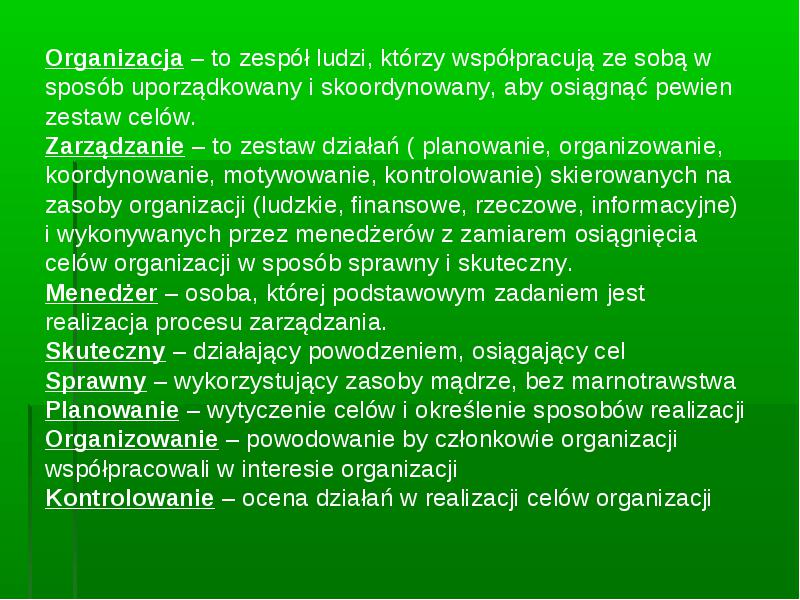 Organizacja – to zespół ludzi, którzy współpracują ze sobą w sposób uporządkowany i skoordynowany, aby osiągnąć pewien zestaw celów.
Zarządzanie – to zestaw działań ( planowanie, organizowanie, koordynowanie, motywowanie, kontrolowanie) skierowanych na zasoby organizacji (ludzkie, finansowe, rzeczowe, informacyjne) i wykonywanych przez menedżerów z zamiarem osiągnięcia celów organizacji w sposób sprawny i skuteczny.
Menedżer – osoba, której podstawowym zadaniem jest realizacja procesu zarządzania.
Skuteczny – działający powodzeniem, osiągający cel
Sprawny – wykorzystujący zasoby mądrze, bez marnotrawstwa
Planowanie – wytyczenie celów i określenie sposobów realizacji
Organizowanie – powodowanie by członkowie organizacji współpracowali w interesie organizacji
Kontrolowanie – ocena działań w realizacji celów organizacji